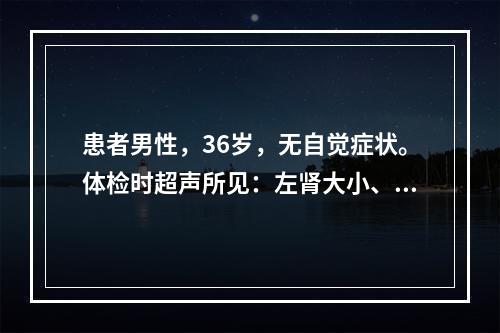 患者男性，36岁，无自觉症状。体检时超声所见：左肾大小、...